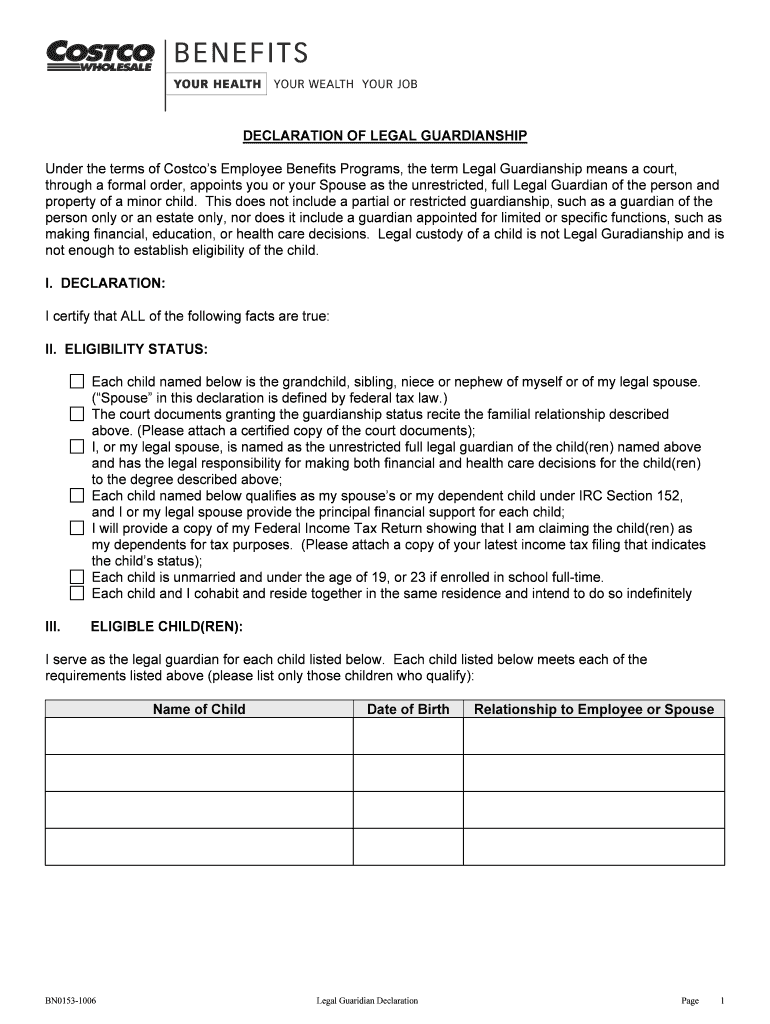 COSTCO WHOLESALE BENEFITS
YOUR HEALTH YOUR WEALTH YOUR JOB

DECLARATION OF LEGAL GUARDIANSHIP

Under the terms of Costco's Employee Benefits Programs, the term Legal Guardianship means a court, through a formal order, appoints you or your Spouse as the unrestricted, full Legal Guardian of the person and property of a minor child. This does not include a partial or restricted guardianship, such as a guardian of the person only or an estate only, nor does it include a guardian appointed for limited or specific functions, such as making financial, education, or health care decisions. Legal custody of a child is not Legal Guradianship and is not enough to establish eligibility of the child.

I. DECLARATION:

I certify that ALL of the following facts are true:

II. ELIGIBILITY STATUS:

☐ Each child named below is the grandchild, sibling, niece or nephew of myself or of my legal spouse. ("Spouse" in this declaration is defined by federal tax law.)
☐ The court documents granting the guardianship status recite the familial relationship described above. (Please attach a certified copy of the court documents);
☐ I, or my legal spouse, is named as the unrestricted full legal guardian of the child(ren) named above and has the legal responsibility for making both financial and health care decisions for the child(ren) to the degree described above;
☐ Each child named below qualifies as my spouse's or my dependent child under IRC Section 152, and I or my legal spouse provide the principal financial support for each child;
☐ I will provide a copy of my Federal Income Tax Return showing that I am claiming the child(ren) as my dependents for tax purposes. (Please attach a copy of your latest income tax filing that indicates the child's status);
☐ Each child is unmarried and under the age of 19, or 23 if enrolled in school full-time.
☐ Each child and I cohabit and reside together in the same residence and intend to do so indefinitely

III. ELIGIBLE CHILD(REN):

I serve as the legal guardian for each child listed below. Each child listed below meets each of the requirements listed above (please list only those children who qualify):

| Name of Child | Date of Birth | Relationship to Employee or Spouse |
|---|---|---|
| | | |
| | | |
| | | |
| | | |

BN0153-1006 Legal Guaridian Declaration Page 1